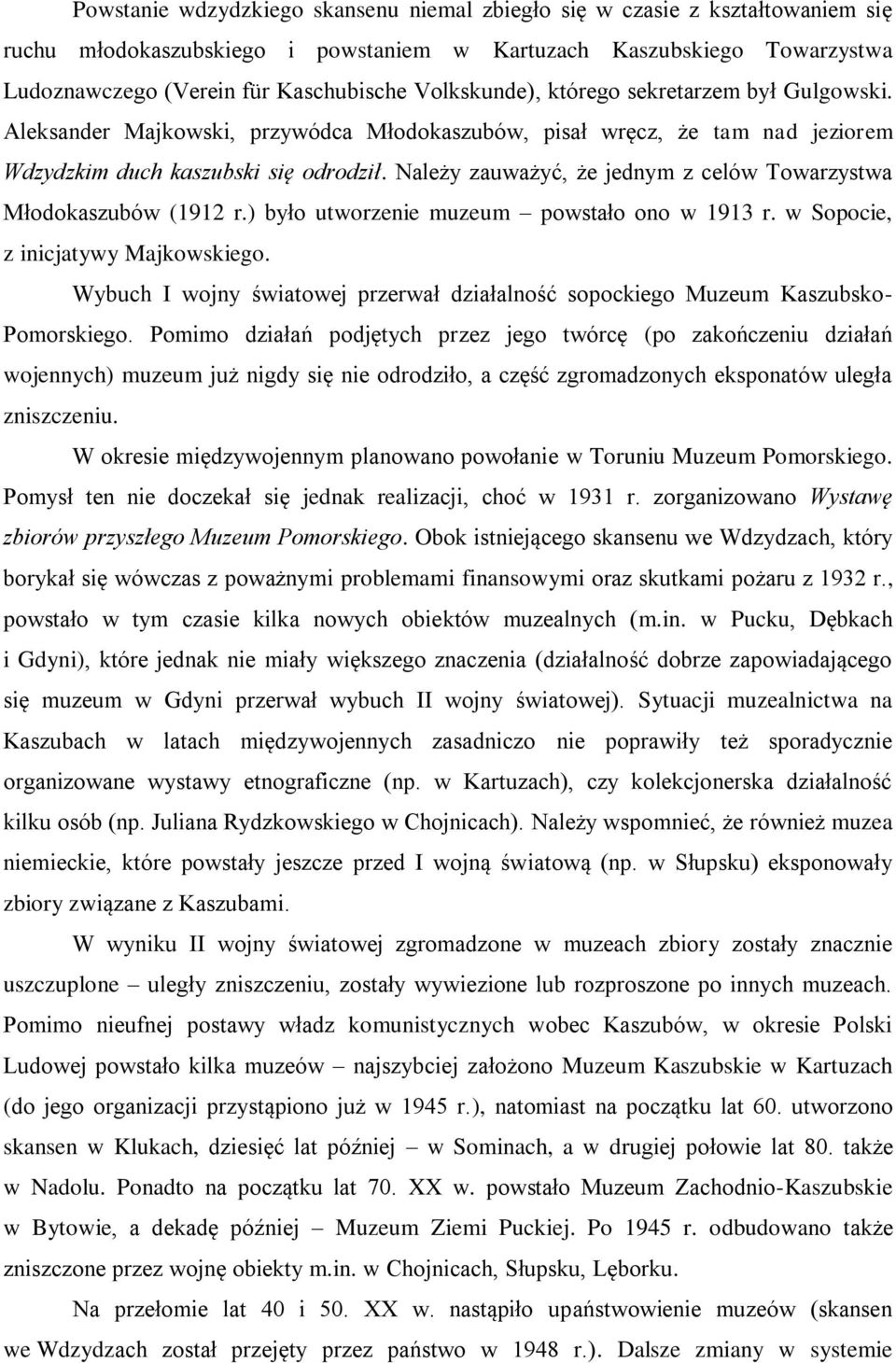 Powstanie wdzydzkiego skansenu niemal zbiegło się w czasie z kształtowaniem się ruchu młodokaszubskiego i powstaniem w Kartuzach Kaszubskiego Towarzystwa Ludoznawczego (Verein für Kaschubische Volkskunde), którego sekretarzem był Gulgowski. Aleksander Majkowski, przywódca Młodokaszubów, pisał wręcz, że tam nad jeziorem Wdzydzkim duch kaszubski się odrodził. Należy zauważyć, że jednym z celów Towarzystwa Młodokaszubów (1912 r.) było utworzenie muzeum – powstało ono w 1913 r. w Sopocie, z inicjatywy Majkowskiego.

Wybuch I wojny światowej przerwał działalność sopockiego Muzeum Kaszubsko-Pomorskiego. Pomimo działań podjętych przez jego twórcę (po zakończeniu działań wojennych) muzeum już nigdy się nie odrodziło, a część zgromadzonych eksponatów uległa zniszczeniu.

W okresie międzywojennym planowano powołanie w Toruniu Muzeum Pomorskiego. Pomysł ten nie doczekał się jednak realizacji, choć w 1931 r. zorganizowano Wystawę zbiorów przyszłego Muzeum Pomorskiego. Obok istniejącego skansenu we Wdzydzach, który borykał się wówczas z poważnymi problemami finansowymi oraz skutkami pożaru z 1932 r., powstało w tym czasie kilka nowych obiektów muzealnych (m.in. w Pucku, Dębkach i Gdyni), które jednak nie miały większego znaczenia (działalność dobrze zapowiadającego się muzeum w Gdyni przerwał wybuch II wojny światowej). Sytuacji muzealnictwa na Kaszubach w latach międzywojennych zasadniczo nie poprawiły też sporadycznie organizowane wystawy etnograficzne (np. w Kartuzach), czy kolekcjonerska działalność kilku osób (np. Juliana Rydzkowskiego w Chojnicach). Należy wspomnieć, że również muzea niemieckie, które powstały jeszcze przed I wojną światową (np. w Słupsku) eksponowały zbiory związane z Kaszubami.

W wyniku II wojny światowej zgromadzone w muzeach zbiory zostały znacznie uszczuplone – uległy zniszczeniu, zostały wywiezione lub rozproszone po innych muzeach. Pomimo nieufnej postawy władz komunistycznych wobec Kaszubów, w okresie Polski Ludowej powstało kilka muzeów – najszybciej założono Muzeum Kaszubskie w Kartuzach (do jego organizacji przystąpiono już w 1945 r.), natomiast na początku lat 60. utworzono skansen w Klukach, dziesięć lat później – w Sominach, a w drugiej połowie lat 80. także w Nadolu. Ponadto na początku lat 70. XX w. powstało Muzeum Zachodnio-Kaszubskie w Bytowie, a dekadę później – Muzeum Ziemi Puckiej. Po 1945 r. odbudowano także zniszczone przez wojnę obiekty m.in. w Chojnicach, Słupsku, Lęborku.

Na przełomie lat 40 i 50. XX w. nastąpiło upaństwowienie muzeów (skansen we Wdzydzach został przejęty przez państwo w 1948 r.). Dalsze zmiany w systemie